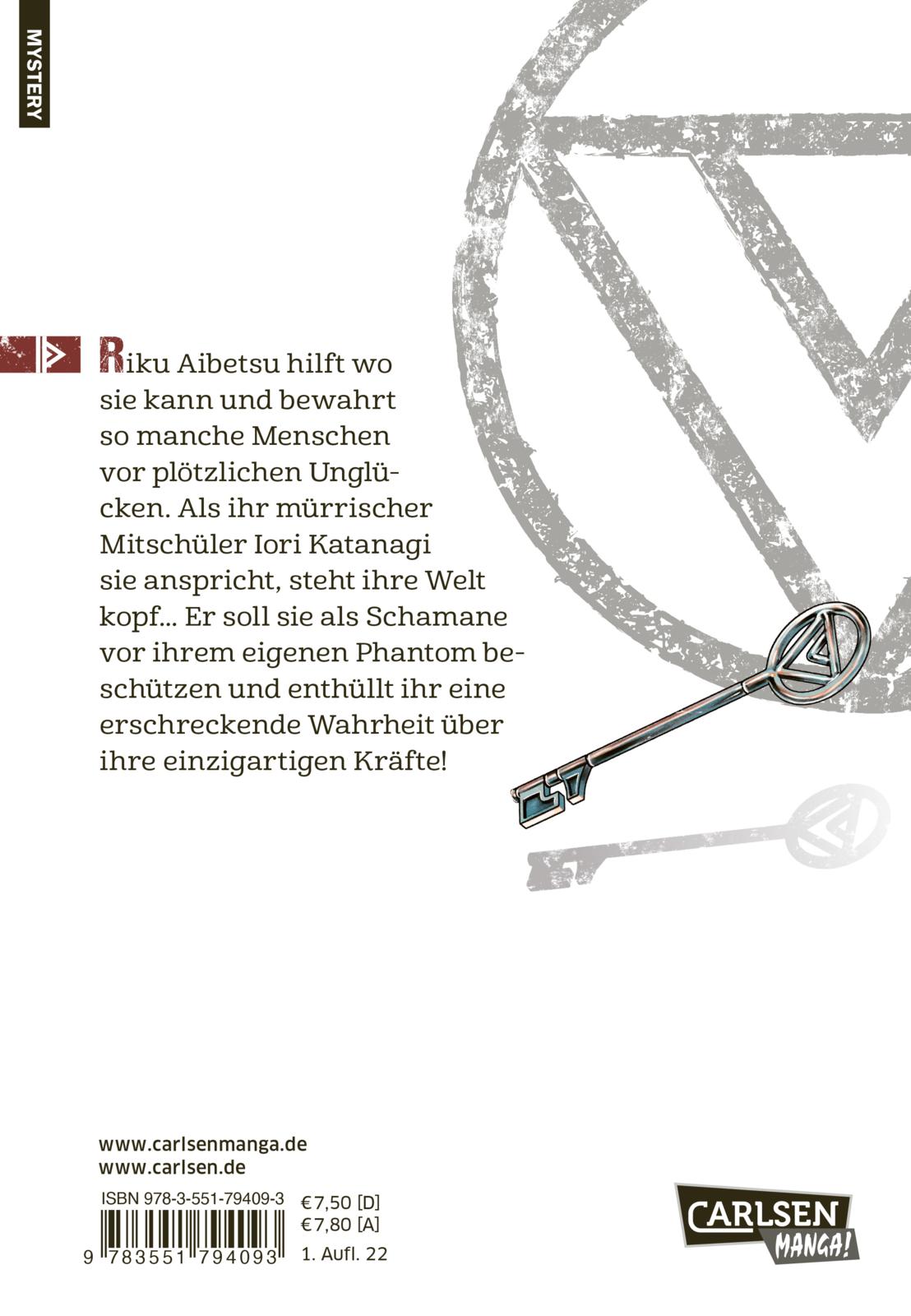 MYSTERY

Riku Aibetsu hilft wo sie kann und bewahrt so manche Menschen vor plötzlichen Unglücken. Als ihr mürrischer Mitschüler Iori Katanagi sie anspricht, steht ihre Welt kopf... Er soll sie als Schamane vor ihrem eigenen Phantom beschützen und enthüllt ihr eine erschreckende Wahrheit über ihre einzigartigen Kräfte!

www.carlsenmanga.de
www.carlsen.de

ISBN 978-3-551-79409-3
9 783551 794093

€7,50 [D]
€7,80 [A]
1. Aufl. 22

CARLSEN
MANGA!